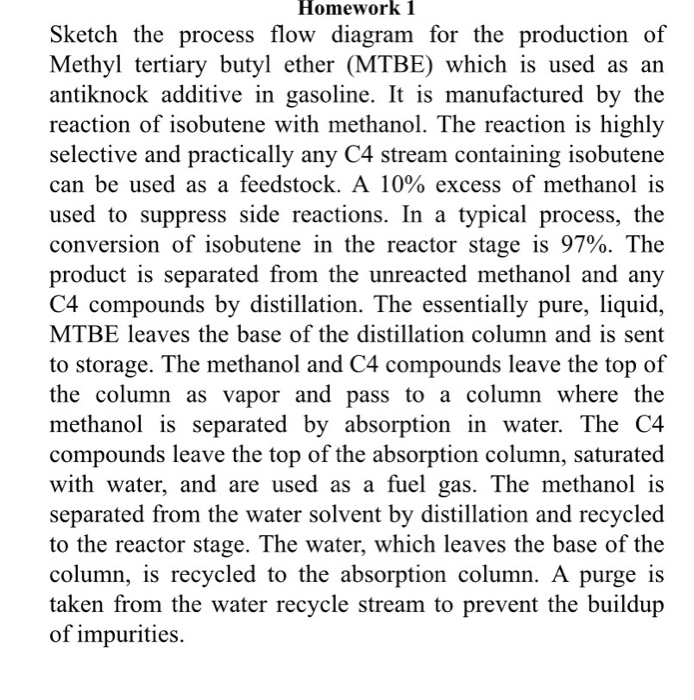 Homework 1

Sketch the process flow diagram for the production of Methyl tertiary butyl ether (MTBE) which is used as an antiknock additive in gasoline. It is manufactured by the reaction of isobutene with methanol. The reaction is highly selective and practically any C4 stream containing isobutene can be used as a feedstock. A 10% excess of methanol is used to suppress side reactions. In a typical process, the conversion of isobutene in the reactor stage is 97%. The product is separated from the unreacted methanol and any C4 compounds by distillation. The essentially pure, liquid, MTBE leaves the base of the distillation column and is sent to storage. The methanol and C4 compounds leave the top of the column as vapor and pass to a column where the methanol is separated by absorption in water. The C4 compounds leave the top of the absorption column, saturated with water, and are used as a fuel gas. The methanol is separated from the water solvent by distillation and recycled to the reactor stage. The water, which leaves the base of the column, is recycled to the absorption column. A purge is taken from the water recycle stream to prevent the buildup of impurities.